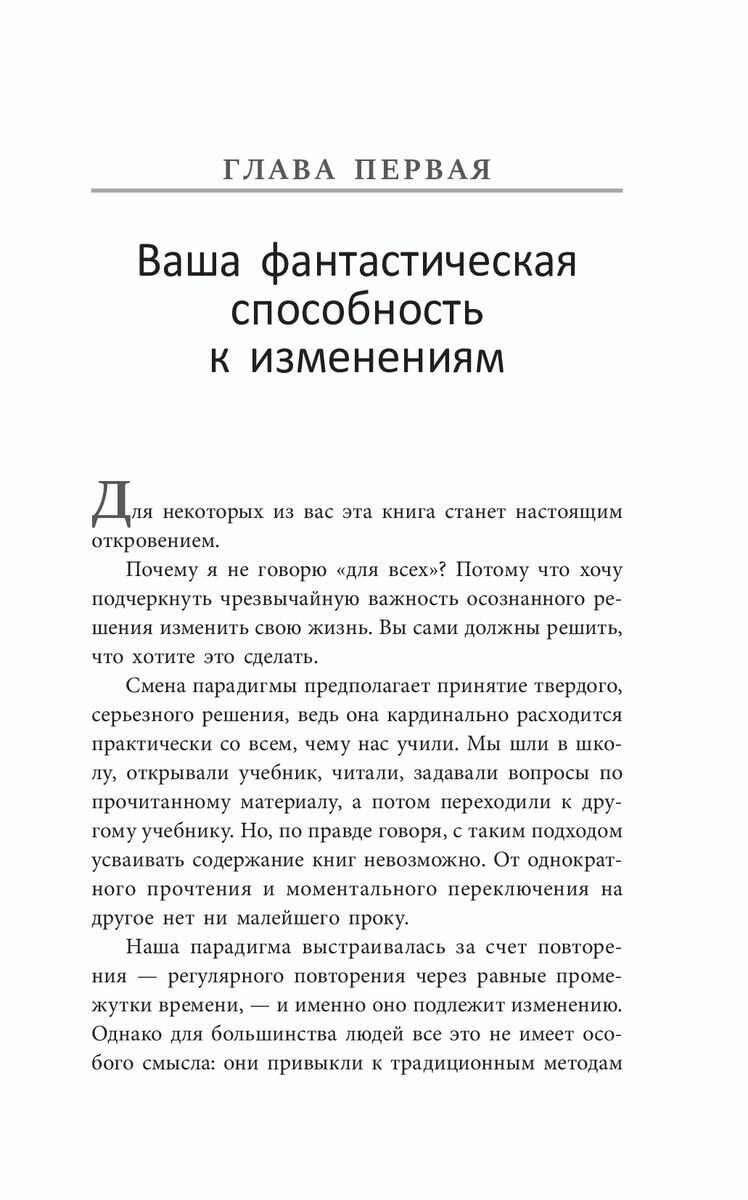 ГЛАВА ПЕРВАЯ

Ваша фантастическая способность к изменениям

Для некоторых из вас эта книга станет настоящим откровением.

Почему я не говорю «для всех»? Потому что хочу подчеркнуть чрезвычайную важность осознанного решения изменить свою жизнь. Вы сами должны решить, что хотите это сделать.

Смена парадигмы предполагает принятие твердого, серьезного решения, ведь она кардинально расходится практически со всем, чему нас учили. Мы шли в школу, открывали учебник, читали, задавали вопросы по прочитанному материалу, а потом переходили к другому учебнику. Но, по правде говоря, с таким подходом усваивать содержание книг невозможно. От однократного прочтения и моментального переключения на другое нет ни малейшего проку.

Наша парадигма выстраивалась за счет повторения — регулярного повторения через равные промежутки времени, — и именно оно подлежит изменению. Однако для большинства людей все это не имеет особого смысла: они привыкли к традиционным методам